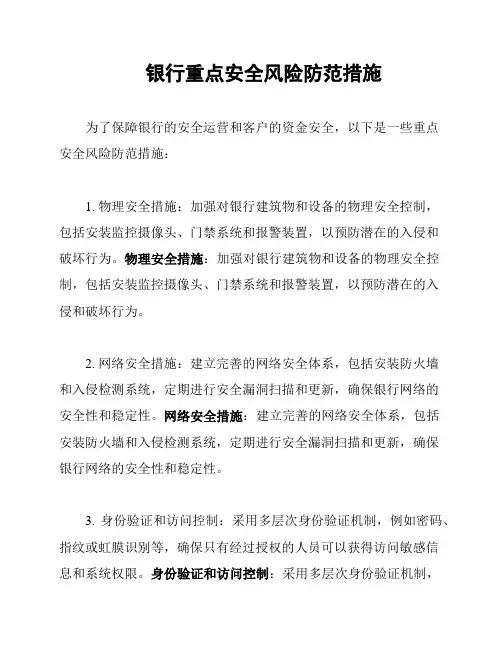 银行重点安全风险防范措施

为了保障银行的安全运营和客户的资金安全，以下是一些重点安全风险防范措施：

1. 物理安全措施：加强对银行建筑物和设备的物理安全控制，包括安装监控摄像头、门禁系统和报警装置，以预防潜在的入侵和破坏行为。物理安全措施：加强对银行建筑物和设备的物理安全控制，包括安装监控摄像头、门禁系统和报警装置，以预防潜在的入侵和破坏行为。

2. 网络安全措施：建立完善的网络安全体系，包括安装防火墙和入侵检测系统，定期进行安全漏洞扫描和更新，确保银行网络的安全性和稳定性。网络安全措施：建立完善的网络安全体系，包括安装防火墙和入侵检测系统，定期进行安全漏洞扫描和更新，确保银行网络的安全性和稳定性。

3. 身份验证和访问控制：采用多层次身份验证机制，例如密码、指纹或虹膜识别等，确保只有经过授权的人员可以获得访问敏感信息和系统权限。身份验证和访问控制：采用多层次身份验证机制，